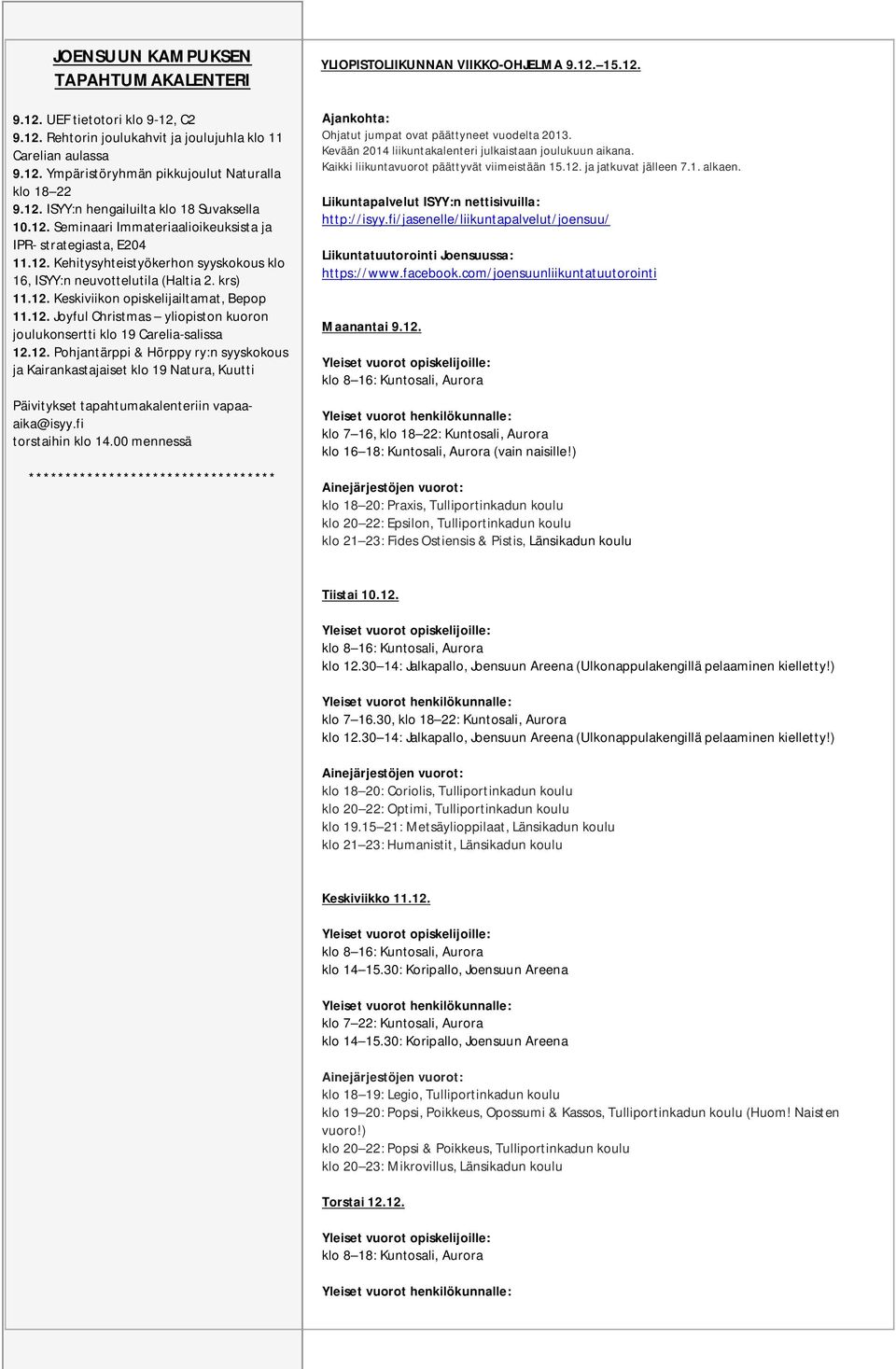 JOENSUUN KAMPUKSEN TAPAHTUMAKALENTERI

9.12. UEF tietotori klo 9-12, C2
9.12. Rehtorin joulukahvit ja joulujuhla klo 11 Carelian aulassa
9.12. Ympäristöryhmän pikkujoulut Naturalla klo 18–22
9.12. ISYY:n hengailuilta klo 18 Suvaksella
10.12. Seminaari Immateriaalioikeuksista ja IPR-strategiasta, E204
11.12. Kehitysyhteistyökerhon syyskokous klo 16, ISYY:n neuvottelutila (Haltia 2. krs)
11.12. Keskiviikon opiskelijailtamat, Bepop
11.12. Joyful Christmas – yliopiston kuoron joulukonsertti klo 19 Carelia-salissa
12.12. Pohjantärppi & Hörppy ry:n syyskokous ja Kairankastajaiset klo 19 Natura, Kuutti

Päivitykset tapahtumakalenteriin vapaa-aika@isyy.fi torstaihin klo 14.00 mennessä

**********************************

YLIOPISTOLIIKUNNAN VIIKKO-OHJELMA 9.12.–15.12.

Ajankohta:
Ohjatut jumpat ovat päättyneet vuodelta 2013.
Kevään 2014 liikuntakalenteri julkaistaan joulukuun aikana.
Kaikki liikuntavuorot päättyvät viimeistään 15.12. ja jatkuvat jälleen 7.1. alkaen.

Liikuntapalvelut ISYY:n nettisivuilla:
http://isyy.fi/jasenelle/liikuntapalvelut/joensuu/

Liikuntatuutorointi Joensuussa:
https://www.facebook.com/joensuunliikuntatuutorointi

Maanantai 9.12.

Yleiset vuorot opiskelijoille:
klo 8–16: Kuntosali, Aurora

Yleiset vuorot henkilökunnalle:
klo 7–16, klo 18–22: Kuntosali, Aurora
klo 16–18: Kuntosali, Aurora (vain naisille!)

Ainejärjestöjen vuorot:
klo 18–20: Praxis, Tulliportinkadun koulu
klo 20–22: Epsilon, Tulliportinkadun koulu
klo 21–23: Fides Ostiensis & Pistis, Länsikadun koulu

Tiistai 10.12.

Yleiset vuorot opiskelijoille:
klo 8–16: Kuntosali, Aurora
klo 12.30–14: Jalkapallo, Joensuun Areena (Ulkonappulakengillä pelaaminen kielletty!)

Yleiset vuorot henkilökunnalle:
klo 7–16.30, klo 18–22: Kuntosali, Aurora
klo 12.30–14: Jalkapallo, Joensuun Areena (Ulkonappulakengillä pelaaminen kielletty!)

Ainejärjestöjen vuorot:
klo 18–20: Coriolis, Tulliportinkadun koulu
klo 20–22: Optimi, Tulliportinkadun koulu
klo 19.15–21: Metsäylioppilaat, Länsikadun koulu
klo 21–23: Humanistit, Länsikadun koulu

Keskiviikko 11.12.

Yleiset vuorot opiskelijoille:
klo 8–16: Kuntosali, Aurora
klo 14–15.30: Koripallo, Joensuun Areena

Yleiset vuorot henkilökunnalle:
klo 7–22: Kuntosali, Aurora
klo 14–15.30: Koripallo, Joensuun Areena

Ainejärjestöjen vuorot:
klo 18–19: Legio, Tulliportinkadun koulu
klo 19–20: Popsi, Poikkeus, Opossumi & Kassos, Tulliportinkadun koulu (Huom! Naisten vuoro!)
klo 20–22: Popsi & Poikkeus, Tulliportinkadun koulu
klo 20–23: Mikrovillus, Länsikadun koulu

Torstai 12.12.

Yleiset vuorot opiskelijoille:
klo 8–18: Kuntosali, Aurora

Yleiset vuorot henkilökunnalle: